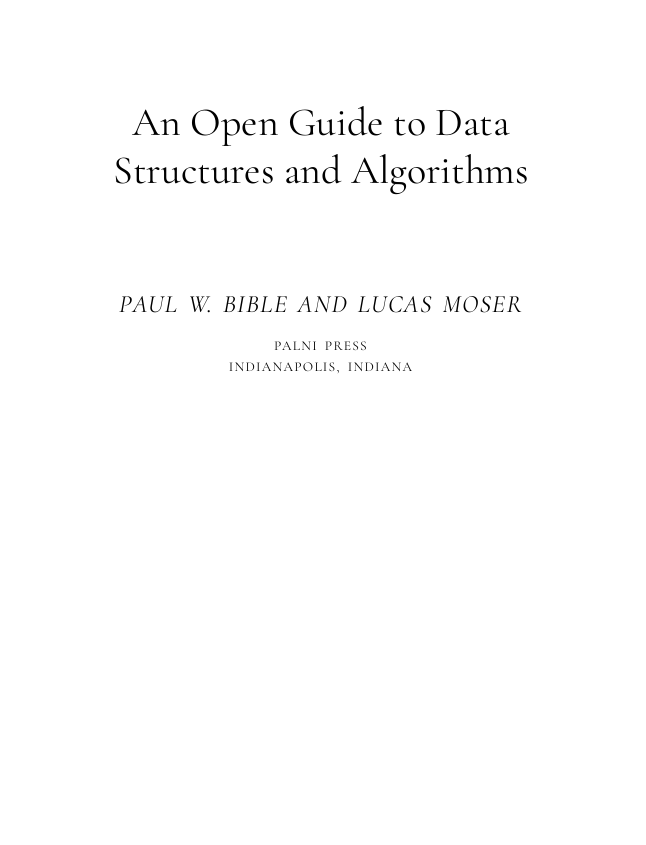 An Open Guide to Data Structures and Algorithms

PAUL W. BIBLE AND LUCAS MOSER

PALNI PRESS
INDIANAPOLIS, INDIANA